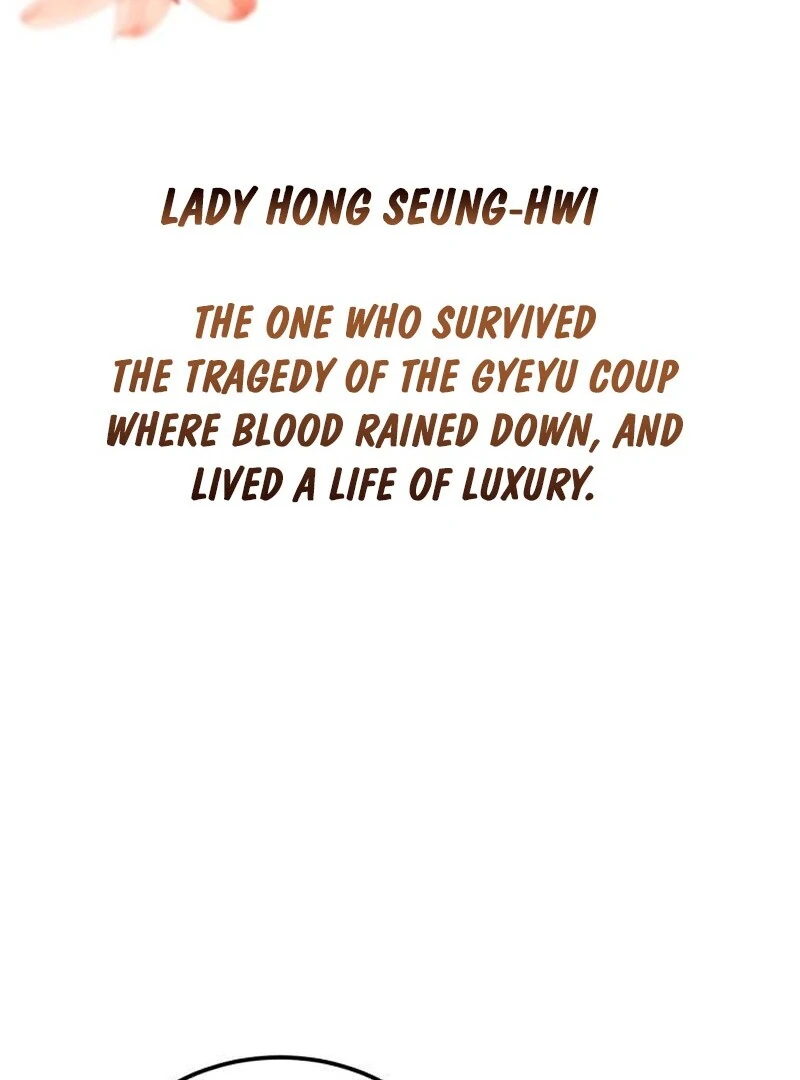 LADY HONG SEUNG-HWI

THE ONE WHO SURVIVED THE TRAGEDY OF THE GYEYU COUP WHERE BLOOD RAINED DOWN, AND LIVED A LIFE OF LUXURY.